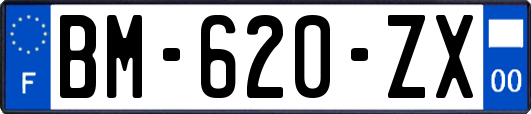 F
BM-620-ZX
00